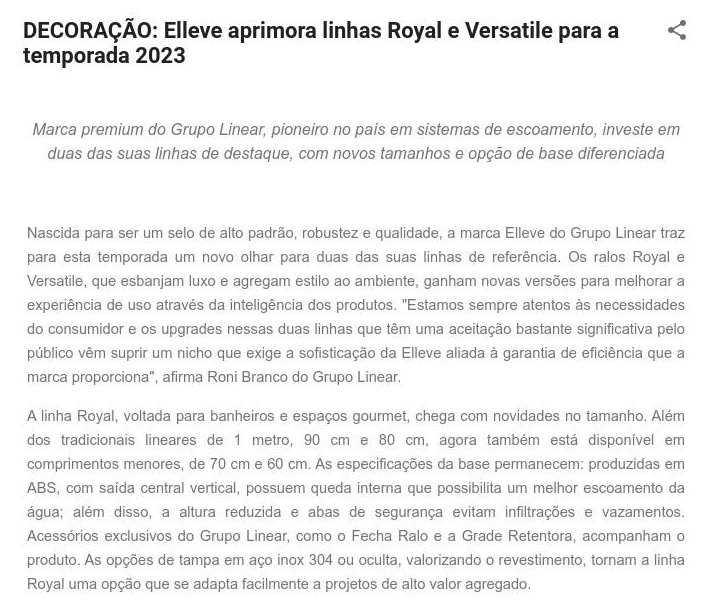 DECORAÇÃO: Elleve aprimora linhas Royal e Versatile para a temporada 2023

Marca premium do Grupo Linear, pioneiro no país em sistemas de escoamento, investe em duas das suas linhas de destaque, com novos tamanhos e opção de base diferenciada

Nascida para ser um selo de alto padrão, robustez e qualidade, a marca Elleve do Grupo Linear traz para esta temporada um novo olhar para duas das suas linhas de referência. Os ralos Royal e Versatile, que esbanjam luxo e agregam estilo ao ambiente, ganham novas versões para melhorar a experiência de uso através da inteligência dos produtos. "Estamos sempre atentos às necessidades do consumidor e os upgrades nessas duas linhas que têm uma aceitação bastante significativa pelo público vêm suprir um nicho que exige a sofisticação da Elleve aliada à garantia de eficiência que a marca proporciona", afirma Roni Branco do Grupo Linear.

A linha Royal, voltada para banheiros e espaços gourmet, chega com novidades no tamanho. Além dos tradicionais lineares de 1 metro, 90 cm e 80 cm, agora também está disponível em comprimentos menores, de 70 cm e 60 cm. As especificações da base permanecem: produzidas em ABS, com saída central vertical, possuem queda interna que possibilita um melhor escoamento da água; além disso, a altura reduzida e abas de segurança evitam infiltrações e vazamentos. Acessórios exclusivos do Grupo Linear, como o Fecha Ralo e a Grade Retentora, acompanham o produto. As opções de tampa em aço inox 304 ou oculta, valorizando o revestimento, tornam a linha Royal uma opção que se adapta facilmente a projetos de alto valor agregado.